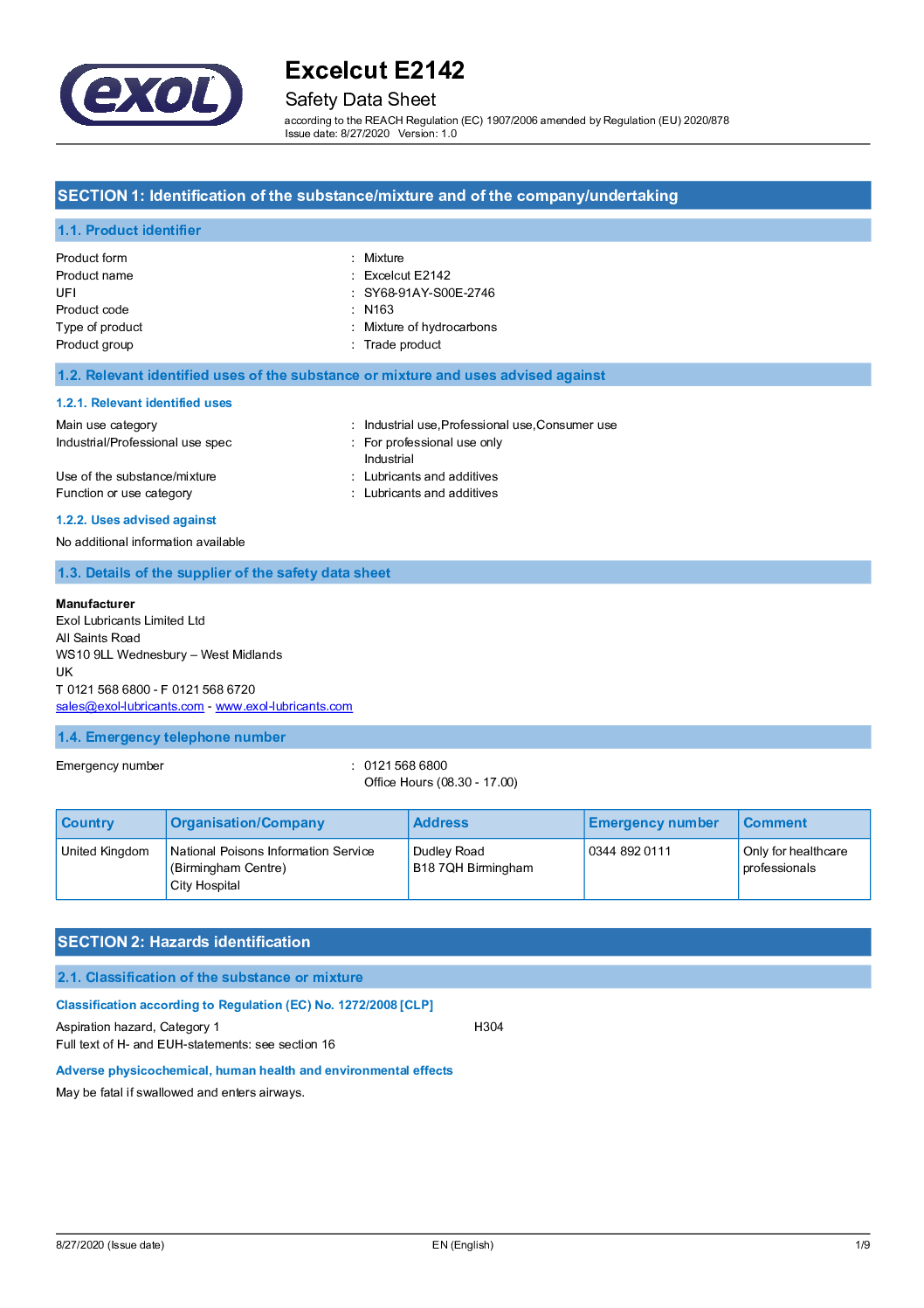 exol

Excelcut E2142
Safety Data Sheet
according to the REACH Regulation (EC) 1907/2006 amended by Regulation (EU) 2020/878
Issue date: 8/27/2020 Version: 1.0

SECTION 1: Identification of the substance/mixture and of the company/undertaking

1.1. Product identifier

Product form : Mixture
Product name : Excelcut E2142
UFI : SY68-91AY-S00E-2746
Product code : N163
Type of product : Mixture of hydrocarbons
Product group : Trade product

1.2. Relevant identified uses of the substance or mixture and uses advised against

1.2.1. Relevant identified uses

Main use category : Industrial use,Professional use,Consumer use
Industrial/Professional use spec : For professional use only
Industrial
Use of the substance/mixture : Lubricants and additives
Function or use category : Lubricants and additives

1.2.2. Uses advised against

No additional information available

1.3. Details of the supplier of the safety data sheet

Manufacturer
Exol Lubricants Limited Ltd
All Saints Road
WS10 9LL Wednesbury – West Midlands
UK
T 0121 568 6800 - F 0121 568 6720
sales@exol-lubricants.com - www.exol-lubricants.com

1.4. Emergency telephone number

Emergency number : 0121 568 6800
Office Hours (08.30 - 17.00)

| Country | Organisation/Company | Address | Emergency number | Comment |
|---|---|---|---|---|
| United Kingdom | National Poisons Information Service (Birmingham Centre) City Hospital | Dudley Road B18 7QH Birmingham | 0344 892 0111 | Only for healthcare professionals |

SECTION 2: Hazards identification

2.1. Classification of the substance or mixture

Classification according to Regulation (EC) No. 1272/2008 [CLP]

Aspiration hazard, Category 1 H304
Full text of H- and EUH-statements: see section 16

Adverse physicochemical, human health and environmental effects

May be fatal if swallowed and enters airways.

8/27/2020 (Issue date) EN (English) 1/9